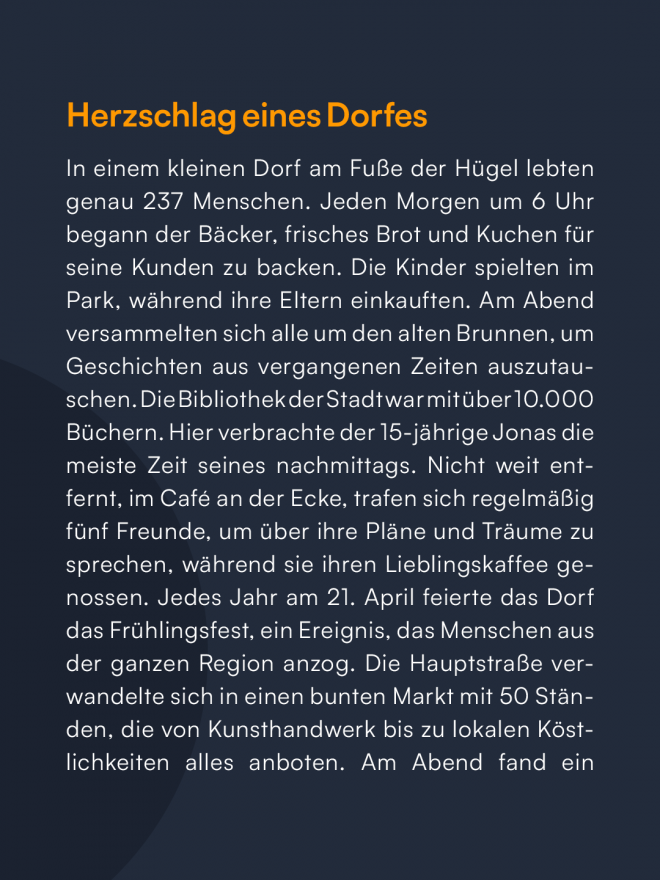 Herzschlag eines Dorfes

In einem kleinen Dorf am Fuße der Hügel lebten genau 237 Menschen. Jeden Morgen um 6 Uhr begann der Bäcker, frisches Brot und Kuchen für seine Kunden zu backen. Die Kinder spielten im Park, während ihre Eltern einkauften. Am Abend versammelten sich alle um den alten Brunnen, um Geschichten aus vergangenen Zeiten auszutauschen. Die Bibliothek der Stadt war mit über 10.000 Büchern. Hier verbrachte der 15-jährige Jonas die meiste Zeit seines nachmittags. Nicht weit entfernt, im Café an der Ecke, trafen sich regelmäßig fünf Freunde, um über ihre Pläne und Träume zu sprechen, während sie ihren Lieblingskaffee genossen. Jedes Jahr am 21. April feierte das Dorf das Frühlingsfest, ein Ereignis, das Menschen aus der ganzen Region anzog. Die Hauptstraße verwandelte sich in einen bunten Markt mit 50 Ständen, die von Kunsthandwerk bis zu lokalen Köstlichkeiten alles anboten. Am Abend fand ein